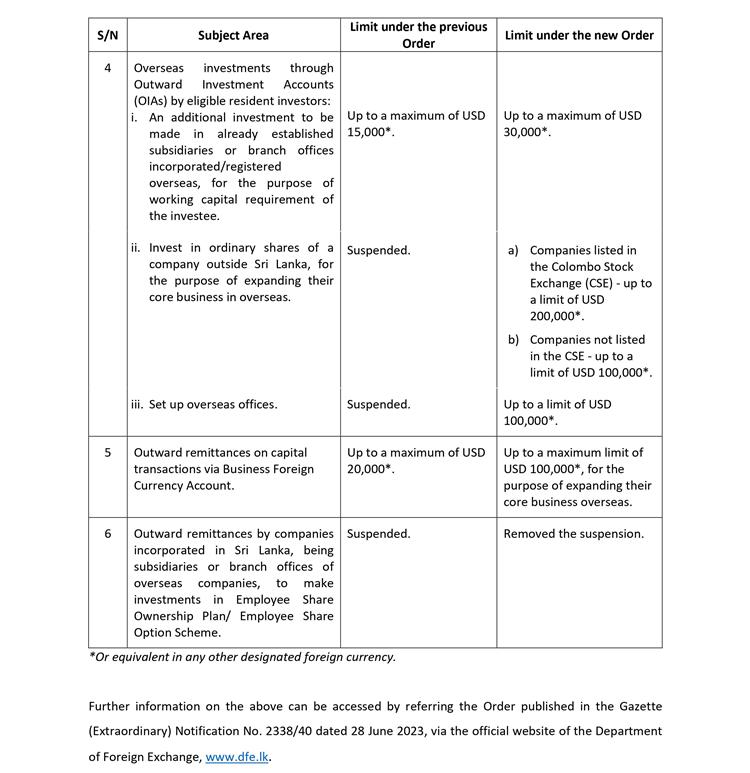 | S/N | Subject Area | Limit under the previous Order | Limit under the new Order |
|---|---|---|---|
| 4 | Overseas investments through Outward Investment Accounts (OIAs) by eligible resident investors: i. An additional investment to be made in already established subsidiaries or branch offices incorporated/registered overseas, for the purpose of working capital requirement of the investee. | Up to a maximum of USD 15,000*. | Up to a maximum of USD 30,000*. |
| | ii. Invest in ordinary shares of a company outside Sri Lanka, for the purpose of expanding their core business in overseas. | Suspended. | a) Companies listed in the Colombo Stock Exchange (CSE) - up to a limit of USD 200,000*. b) Companies not listed in the CSE - up to a limit of USD 100,000*. |
| | iii. Set up overseas offices. | Suspended. | Up to a limit of USD 100,000*. |
| 5 | Outward remittances on capital transactions via Business Foreign Currency Account. | Up to a maximum of USD 20,000*. | Up to a maximum limit of USD 100,000*, for the purpose of expanding their core business overseas. |
| 6 | Outward remittances by companies incorporated in Sri Lanka, being subsidiaries or branch offices of overseas companies, to make investments in Employee Share Ownership Plan/ Employee Share Option Scheme. | Suspended. | Removed the suspension. |

*Or equivalent in any other designated foreign currency.

Further information on the above can be accessed by referring the Order published in the Gazette (Extraordinary) Notification No. 2338/40 dated 28 June 2023, via the official website of the Department of Foreign Exchange, www.dfe.lk.